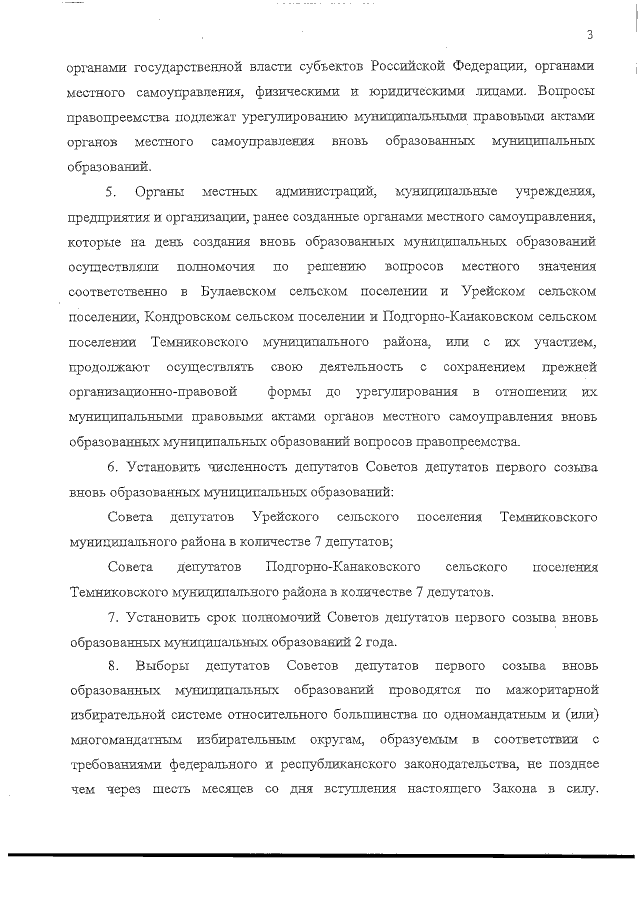 3

органами государственной власти субъектов Российской Федерации, органами местного самоуправления, физическими и юридическими лицами. Вопросы правопреемства подлежат урегулированию муниципальными правовыми актами органов местного самоуправления вновь образованных муниципальных образований.

5. Органы местных администраций, муниципальные учреждения, предприятия и организации, ранее созданные органами местного самоуправления, которые на день создания вновь образованных муниципальных образований осуществляли полномочия по решению вопросов местного значения соответственно в Булаевском сельском поселении и Урейском сельском поселении, Кондровском сельском поселении и Подгорно-Канаковском сельском поселении Темниковского муниципального района, или с их участием, продолжают осуществлять свою деятельность с сохранением прежней организационно-правовой формы до урегулирования в отношении их муниципальными правовыми актами органов местного самоуправления вновь образованных муниципальных образований вопросов правопреемства.

6. Установить численность депутатов Советов депутатов первого созыва вновь образованных муниципальных образований:

Совета депутатов Урейского сельского поселения Темниковского муниципального района в количестве 7 депутатов;

Совета депутатов Подгорно-Канаковского сельского поселения Темниковского муниципального района в количестве 7 депутатов.

7. Установить срок полномочий Советов депутатов первого созыва вновь образованных муниципальных образований 2 года.

8. Выборы депутатов Советов депутатов первого созыва вновь образованных муниципальных образований проводятся по мажоритарной избирательной системе относительного большинства по одномандатным и (или) многомандатным избирательным округам, образуемым в соответствии с требованиями федерального и республиканского законодательства, не позднее чем через шесть месяцев со дня вступления настоящего Закона в силу.